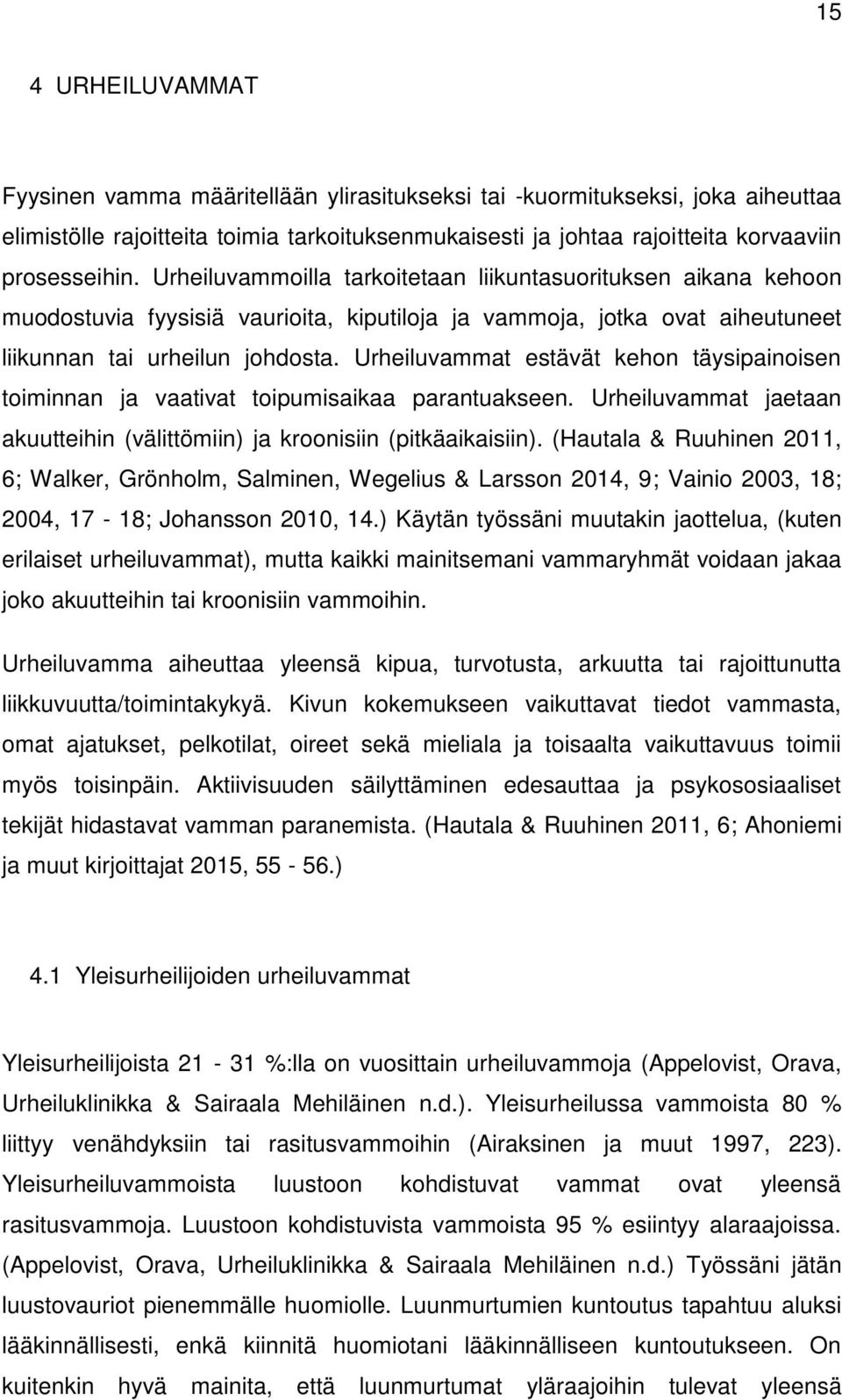 15

4 URHEILUVAMMAT

Fyysinen vamma määritellään ylirasitukseksi tai -kuormitukseksi, joka aiheuttaa elimistölle rajoitteita toimia tarkoituksenmukaisesti ja johtaa rajoitteita korvaaviin prosesseihin. Urheiluvammoilla tarkoitetaan liikuntasuorituksen aikana kehoon muodostuvia fyysisiä vaurioita, kiputiloja ja vammoja, jotka ovat aiheutuneet liikunnan tai urheilun johdosta. Urheiluvammat estävät kehon täysipainoisen toiminnan ja vaativat toipumisaikaa parantuakseen. Urheiluvammat jaetaan akuutteihin (välittömiin) ja kroonisiin (pitkäaikaisiin). (Hautala & Ruuhinen 2011, 6; Walker, Grönholm, Salminen, Wegelius & Larsson 2014, 9; Vainio 2003, 18; 2004, 17 - 18; Johansson 2010, 14.) Käytän työssäni muutakin jaottelua, (kuten erilaiset urheiluvammat), mutta kaikki mainitsemani vammaryhmät voidaan jakaa joko akuutteihin tai kroonisiin vammoihin.

Urheiluvamma aiheuttaa yleensä kipua, turvotusta, arkuutta tai rajoittunutta liikkuvuutta/toimintakykyä. Kivun kokemukseen vaikuttavat tiedot vammasta, omat ajatukset, pelkotilat, oireet sekä mieliala ja toisaalta vaikuttavuus toimii myös toisinpäin. Aktiivisuuden säilyttäminen edesauttaa ja psykososiaaliset tekijät hidastavat vamman paranemista. (Hautala & Ruuhinen 2011, 6; Ahoniemi ja muut kirjoittajat 2015, 55 - 56.)

4.1 Yleisurheilijoiden urheiluvammat

Yleisurheilijoista 21 - 31 %:lla on vuosittain urheiluvammoja (Appelovist, Orava, Urheiluklinikka & Sairaala Mehiläinen n.d.). Yleisurheilussa vammoista 80 % liittyy venähdyksiin tai rasitusvammoihin (Airaksinen ja muut 1997, 223). Yleisurheiluvammoista luustoon kohdistuvat vammat ovat yleensä rasitusvammoja. Luustoon kohdistuvista vammoista 95 % esiintyy alaraajoissa. (Appelovist, Orava, Urheiluklinikka & Sairaala Mehiläinen n.d.) Työssäni jätän luustovauriot pienemmälle huomiolle. Luunmurtumien kuntoutus tapahtuu aluksi lääkinnällisesti, enkä kiinnitä huomiotani lääkinnälliseen kuntoutukseen. On kuitenkin hyvä mainita, että luunmurtumat yläraajoihin tulevat yleensä